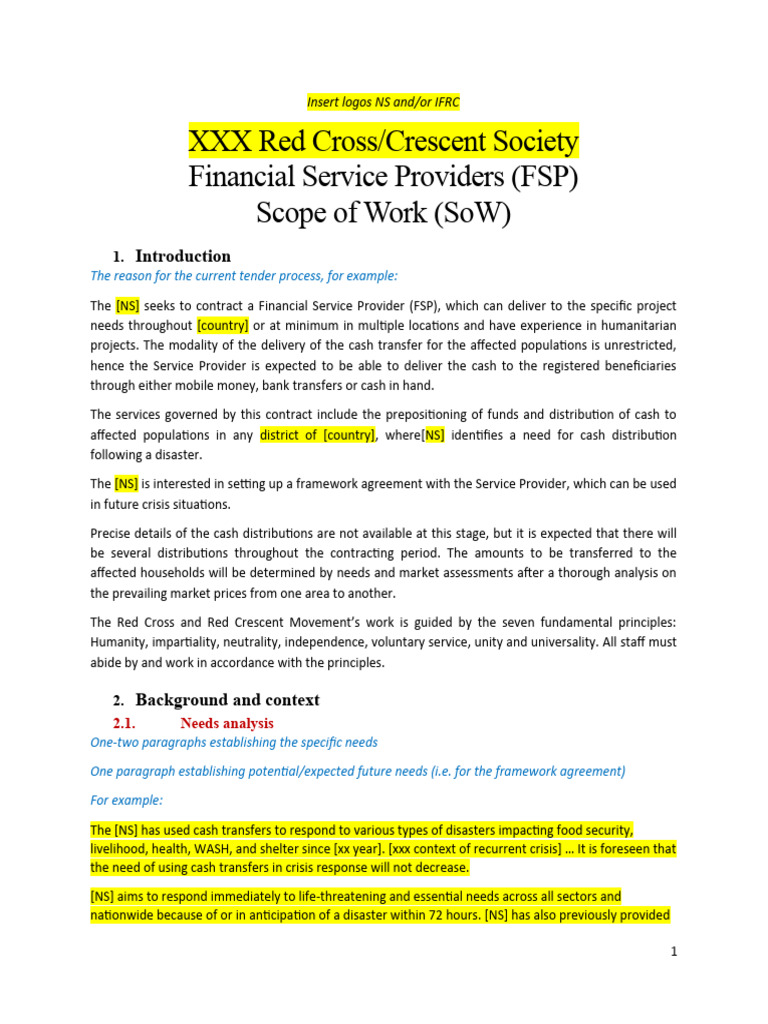 Insert logos NS and/or IFRC

XXX Red Cross/Crescent Society
Financial Service Providers (FSP)
Scope of Work (SoW)

1. Introduction

The reason for the current tender process, for example:

The [NS] seeks to contract a Financial Service Provider (FSP), which can deliver to the specific project needs throughout [country] or at minimum in multiple locations and have experience in humanitarian projects. The modality of the delivery of the cash transfer for the affected populations is unrestricted, hence the Service Provider is expected to be able to deliver the cash to the registered beneficiaries through either mobile money, bank transfers or cash in hand.

The services governed by this contract include the prepositioning of funds and distribution of cash to affected populations in any district of [country], where[NS] identifies a need for cash distribution following a disaster.

The [NS] is interested in setting up a framework agreement with the Service Provider, which can be used in future crisis situations.

Precise details of the cash distributions are not available at this stage, but it is expected that there will be several distributions throughout the contracting period. The amounts to be transferred to the affected households will be determined by needs and market assessments after a thorough analysis on the prevailing market prices from one area to another.

The Red Cross and Red Crescent Movement's work is guided by the seven fundamental principles: Humanity, impartiality, neutrality, independence, voluntary service, unity and universality. All staff must abide by and work in accordance with the principles.

2. Background and context

2.1. Needs analysis

One-two paragraphs establishing the specific needs

One paragraph establishing potential/expected future needs (i.e. for the framework agreement)

For example:

The [NS] has used cash transfers to respond to various types of disasters impacting food security, livelihood, health, WASH, and shelter since [xx year]. [xxx context of recurrent crisis] … It is foreseen that the need of using cash transfers in crisis response will not decrease.

[NS] aims to respond immediately to life-threatening and essential needs across all sectors and nationwide because of or in anticipation of a disaster within 72 hours. [NS] has also previously provided

1